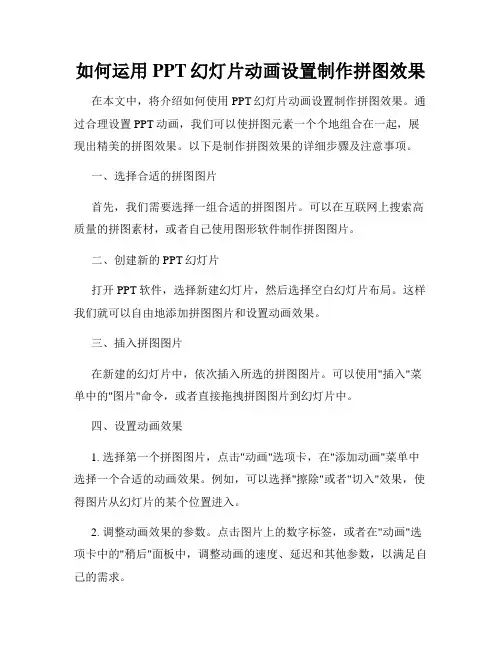 如何运用 PPT 幻灯片动画设置制作拼图效果

在本文中，将介绍如何使用 PPT 幻灯片动画设置制作拼图效果。通过合理设置 PPT 动画，我们可以使拼图元素一个个地组合在一起，展现出精美的拼图效果。以下是制作拼图效果的详细步骤及注意事项。

一、选择合适的拼图图片

首先，我们需要选择一组合适的拼图图片。可以在互联网上搜索高质量的拼图素材，或者自己使用图形软件制作拼图图片。

二、创建新的 PPT 幻灯片

打开 PPT 软件，选择新建幻灯片，然后选择空白幻灯片布局。这样我们就可以自由地添加拼图图片和设置动画效果。

三、插入拼图图片

在新建的幻灯片中，依次插入所选的拼图图片。可以使用"插入"菜单中的"图片"命令，或者直接拖拽拼图图片到幻灯片中。

四、设置动画效果

1. 选择第一个拼图图片，点击"动画"选项卡，在"添加动画"菜单中选择一个合适的动画效果。例如，可以选择"擦除"或者"切入"效果，使得图片从幻灯片的某个位置进入。

2. 调整动画效果的参数。点击图片上的数字标签，或者在"动画"选项卡中的"稍后"面板中，调整动画的速度、延迟和其他参数，以满足自己的需求。